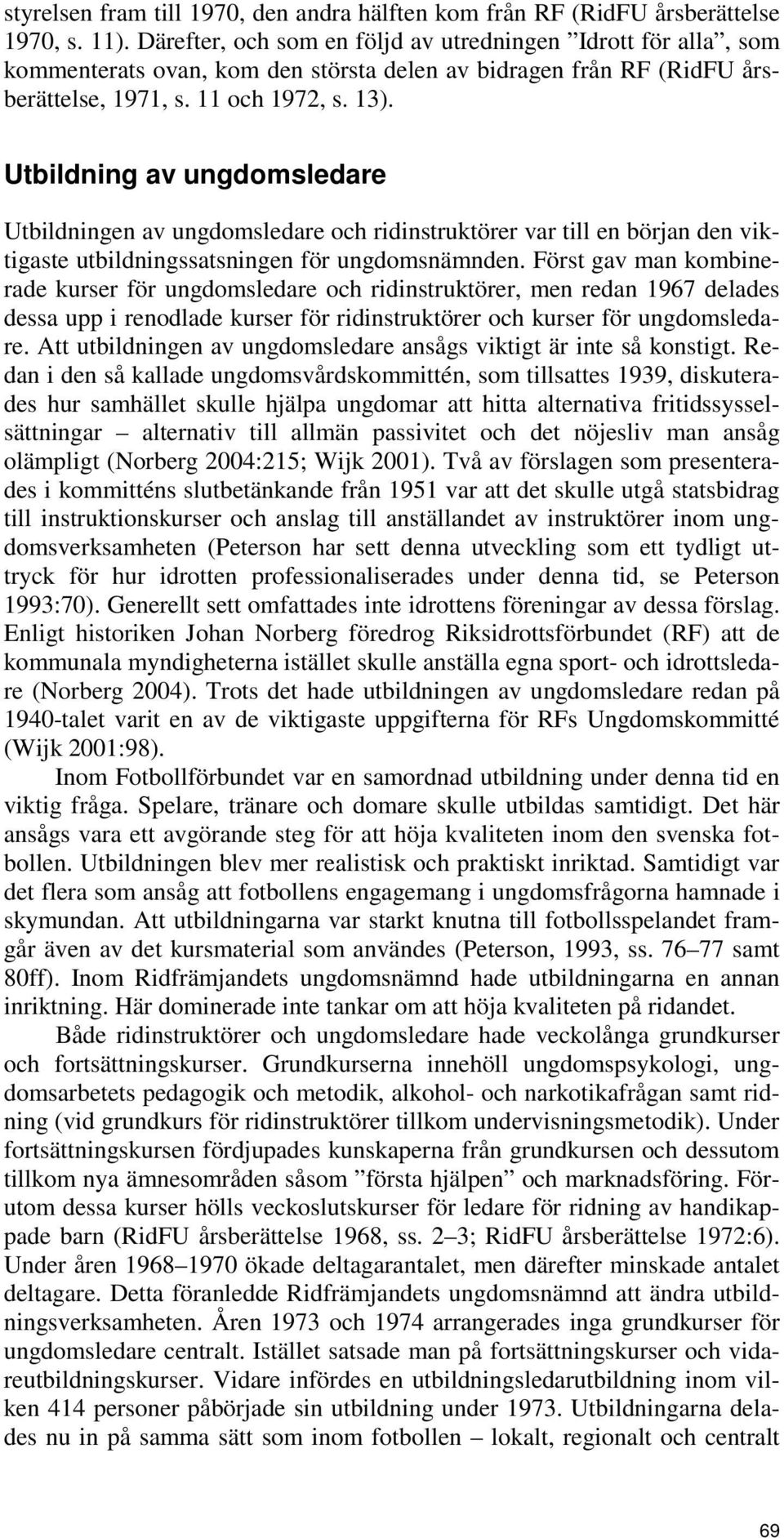 styrelsen fram till 1970, den andra hälften kom från RF (RidFU årsberättelse 1970, s. 11). Därefter, och som en följd av utredningen ”Idrott för alla”, som kommenterats ovan, kom den största delen av bidragen från RF (RidFU årsberättelse, 1971, s. 11 och 1972, s. 13).

Utbildning av ungdomsledare

Utbildningen av ungdomsledare och ridinstruktörer var till en början den viktigaste utbildningssatsningen för ungdomsnämnden. Först gav man kombinerade kurser för ungdomsledare och ridinstruktörer, men redan 1967 delades dessa upp i renodlade kurser för ridinstruktörer och kurser för ungdomsledare. Att utbildningen av ungdomsledare ansågs viktigt är inte så konstigt. Redan i den så kallade ungdomsvårdskommittén, som tillsattes 1939, diskuterades hur samhället skulle hjälpa ungdomar att hitta alternativa fritidssysselsättningar – alternativ till allmän passivitet och det nöjesliv man ansåg olämpligt (Norberg 2004:215; Wijk 2001). Två av förslagen som presenterades i kommitténs slutbetänkande från 1951 var att det skulle utgå statsbidrag till instruktionskurser och anslag till anställandet av instruktörer inom ungdomsverksamheten (Peterson har sett denna utveckling som ett tydligt uttryck för hur idrotten professionaliserades under denna tid, se Peterson 1993:70). Generellt sett omfattades inte idrottens föreningar av dessa förslag. Enligt historiken Johan Norberg föredrog Riksidrottsförbundet (RF) att de kommunala myndigheterna istället skulle anställa egna sport- och idrottsledare (Norberg 2004). Trots det hade utbildningen av ungdomsledare redan på 1940-talet varit en av de viktigaste uppgifterna för RFs Ungdomskommitté (Wijk 2001:98).

Inom Fotbollförbundet var en samordnad utbildning under denna tid en viktig fråga. Spelare, tränare och domare skulle utbildas samtidigt. Det här ansågs vara ett avgörande steg för att höja kvaliteten inom den svenska fotbollen. Utbildningen blev mer realistisk och praktiskt inriktad. Samtidigt var det flera som ansåg att fotbollens engagemang i ungdomsfrågorna hamnade i skymundan. Att utbildningarna var starkt knutna till fotbollsspelandet framgår även av det kursmaterial som användes (Peterson, 1993, ss. 76–77 samt 80ff). Inom Ridfrämjandets ungdomsnämnd hade utbildningarna en annan inriktning. Här dominerade inte tankar om att höja kvaliteten på ridandet.

Både ridinstruktörer och ungdomsledare hade veckolånga grundkurser och fortsättningskurser. Grundkurserna innehöll ungdomspsykologi, ungdomsarbetets pedagogik och metodik, alkohol- och narkotikafrågan samt ridning (vid grundkurs för ridinstruktörer tillkom undervisningsmetodik). Under fortsättningskursen fördjupades kunskaperna från grundkursen och dessutom tillkom nya ämnesområden såsom ”första hjälpen” och marknadsföring. Förutom dessa kurser hölls veckoslutskurser för ledare för ridning av handikappade barn (RidFU årsberättelse 1968, ss. 2–3; RidFU årsberättelse 1972:6). Under åren 1968–1970 ökade deltagarantalet, men därefter minskade antalet deltagare. Detta föranledde Ridfrämjandets ungdomsnämnd att ändra utbildningsverksamheten. Åren 1973 och 1974 arrangerades inga grundkurser för ungdomsledare centralt. Istället satsade man på fortsättningskurser och vidareutbildningskurser. Vidare infördes en utbildningsledarutbildning inom vilken 414 personer påbörjade sin utbildning under 1973. Utbildningarna delades nu in på samma sätt som inom fotbollen – lokalt, regionalt och centralt

69